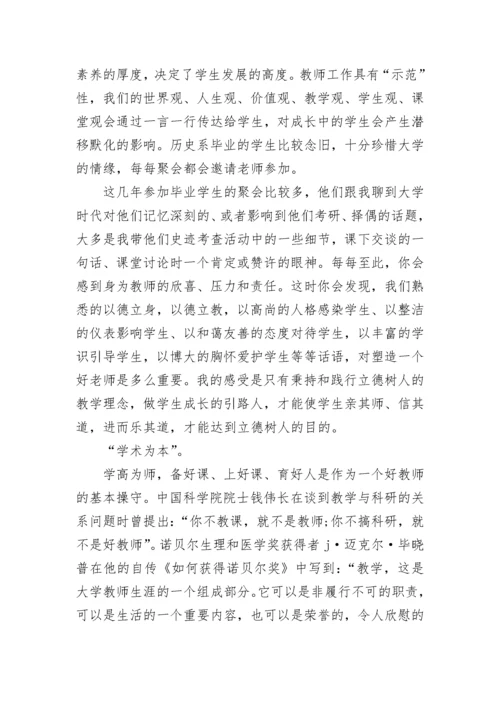 素养的厚度，决定了学生发展的高度。教师工作具有“示范”性，我们的世界观、人生观、价值观、教学观、学生观、课堂观会通过一言一行传达给学生，对成长中的学生会产生潜移默化的影响。历史系毕业的学生比较念旧，十分珍惜大学的情缘，每每聚会都会邀请老师参加。

这几年参加毕业学生的聚会比较多，他们跟我聊到大学时代对他们记忆深刻的、或者影响到他们考研、择偶的话题，大多是我带他们史迹考查活动中的一些细节，课下交谈的一句话、课堂讨论时一个肯定或赞许的眼神。每每至此，你会感到身为教师的欣喜、压力和责任。这时你会发现，我们熟悉的以德立身，以德立教，以高尚的人格感染学生、以整洁的仪表影响学生、以和蔼友善的态度对待学生，以丰富的学识引导学生，以博大的胸怀爱护学生等等话语，对塑造一个好老师是多么重要。我的感受是只有秉持和践行立德树人的教学理念，做学生成长的引路人，才能使学生亲其师、信其道，进而乐其道，才能达到立德树人的目的。

“学术为本”。

学高为师，备好课、上好课、育好人是作为一个好教师的基本操守。中国科学院院士钱伟长在谈到教学与科研的关系问题时曾提出：“你不教课，就不是教师;你不搞科研，就不是好教师”。诺贝尔生理和医学奖获得者 j·迈克尔·毕晓普在他的自传《如何获得诺贝尔奖》中写到：“教学，这是大学教师生涯的一个组成部分。它可以是非履行不可的职责，可以是生活的一个重要内容，也可以是荣誉的，令人欣慰的